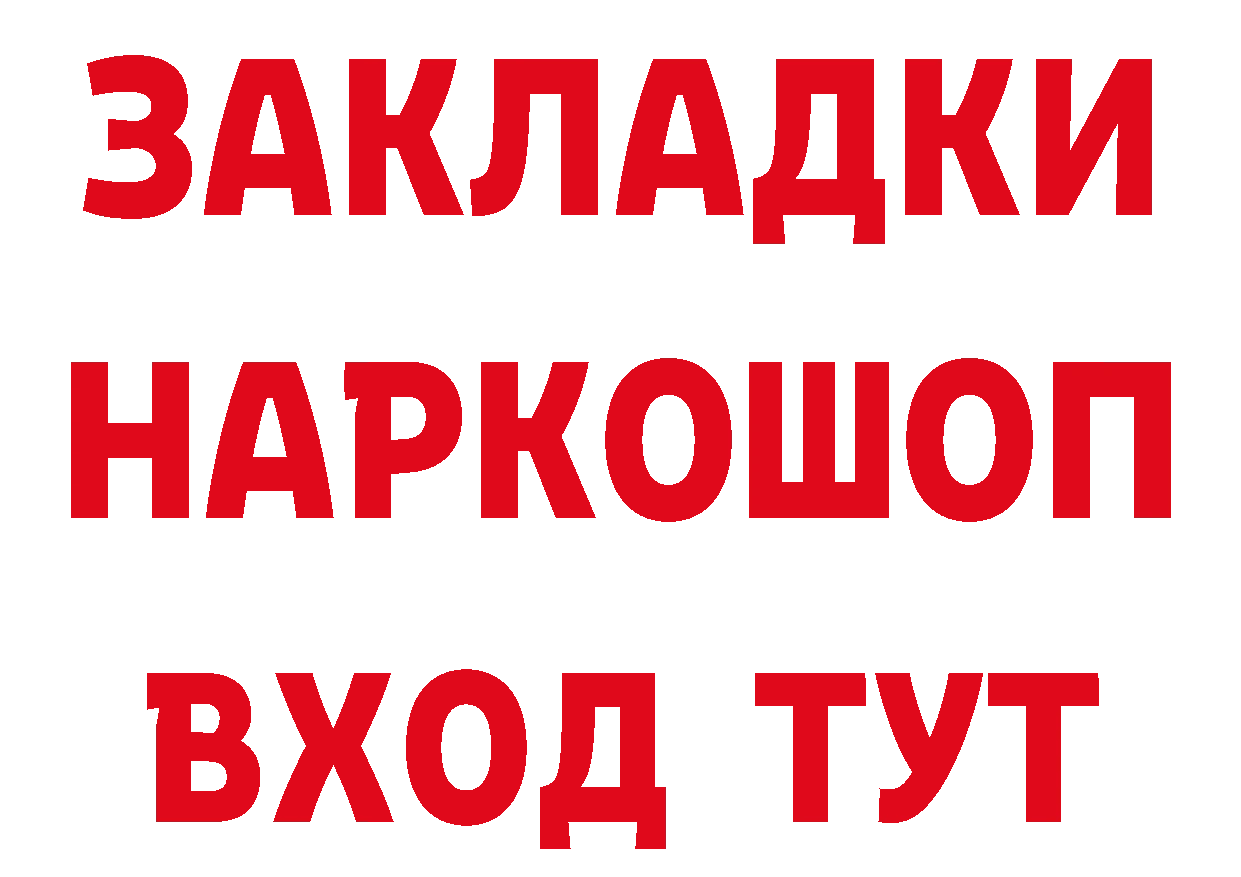 ЗАКЛАДКИ НАРКОШОП ВХОД ТУТ